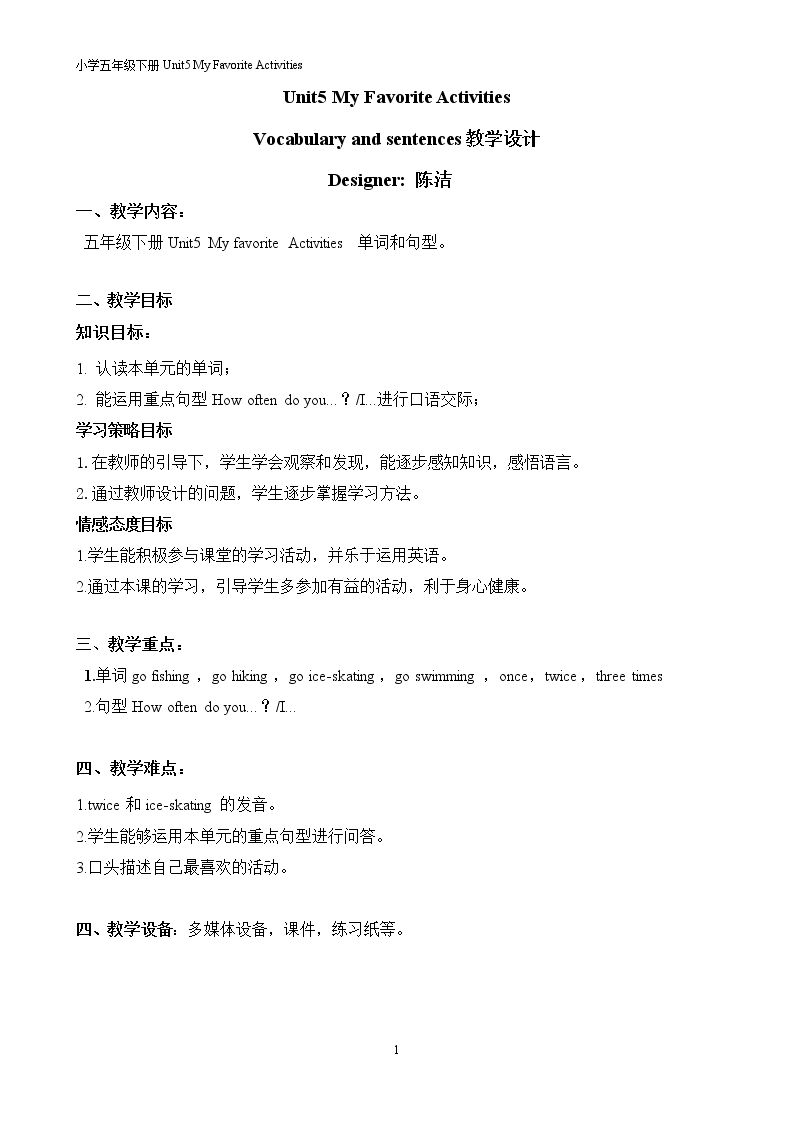 小学五年级下册Unit5 My Favorite Activities

Unit5 My Favorite Activities

Vocabulary and sentences教学设计

Designer: 陈洁

一、教学内容：

五年级下册Unit5 My favorite Activities 单词和句型。

二、教学目标

知识目标：

1. 认读本单元的单词；

2. 能运用重点句型How often do you...？/I...进行口语交际；

学习策略目标

1.在教师的引导下，学生学会观察和发现，能逐步感知知识，感悟语言。

2.通过教师设计的问题，学生逐步掌握学习方法。

情感态度目标

1.学生能积极参与课堂的学习活动，并乐于运用英语。

2.通过本课的学习，引导学生多参加有益的活动，利于身心健康。

三、教学重点：

1.单词go fishing，go hiking，go ice-skating，go swimming，once，twice，three times

2.句型How often do you...？/I...

四、教学难点：

1.twice和ice-skating的发音。

2.学生能够运用本单元的重点句型进行问答。

3.口头描述自己最喜欢的活动。

四、教学设备：多媒体设备，课件，练习纸等。

1